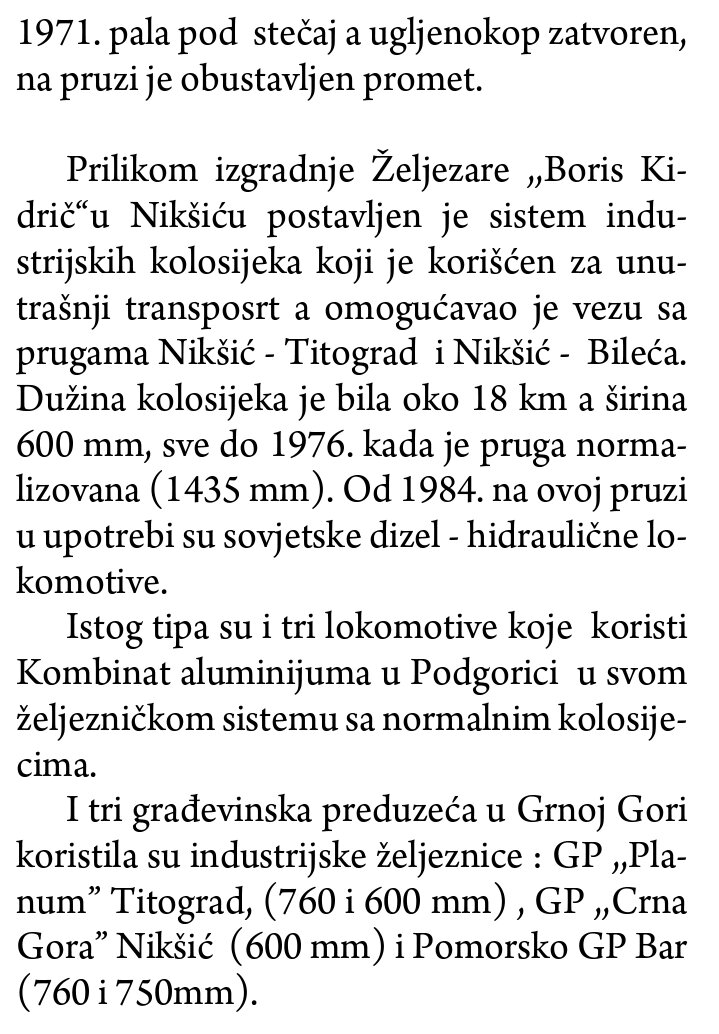 1971. pala pod stečaj a ugljenokop zatvoren, na pruzi je obustavljen promet.

Prilikom izgradnje Željezare „Boris Kidrič“u Nikšiću postavljen je sistem industrijskih kolosijeka koji je korišćen za unutrašnji transposrt a omogućavao je vezu sa prugama Nikšić - Titograd i Nikšić - Bileća. Dužina kolosijeka je bila oko 18 km a širina 600 mm, sve do 1976. kada je pruga normalizovana (1435 mm). Od 1984. na ovoj pruzi u upotrebi su sovjetske dizel - hidraulične lokomotive.

Istog tipa su i tri lokomotive koje koristi Kombinat aluminijuma u Podgorici u svom željezničkom sistemu sa normalnim kolosijecima.

I tri građevinska preduzeća u Grnoj Gori koristila su industrijske željeznice : GP „Planum” Titograd, (760 i 600 mm) , GP „Crna Gora” Nikšić (600 mm) i Pomorsko GP Bar (760 i 750mm).